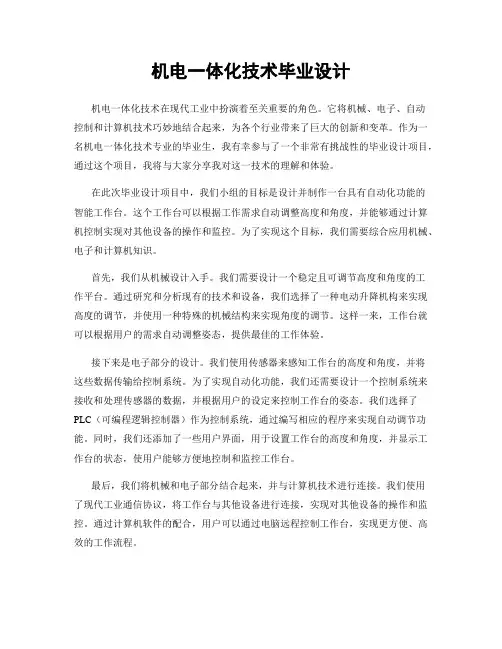 机电一体化技术毕业设计

机电一体化技术在现代工业中扮演着至关重要的角色。它将机械、电子、自动控制和计算机技术巧妙地结合起来，为各个行业带来了巨大的创新和变革。作为一名机电一体化技术专业的毕业生，我有幸参与了一个非常有挑战性的毕业设计项目，通过这个项目，我将与大家分享我对这一技术的理解和体验。

在此次毕业设计项目中，我们小组的目标是设计并制作一台具有自动化功能的智能工作台。这个工作台可以根据工作需求自动调整高度和角度，并能够通过计算机控制实现对其他设备的操作和监控。为了实现这个目标，我们需要综合应用机械、电子和计算机知识。

首先，我们从机械设计入手。我们需要设计一个稳定且可调节高度和角度的工作平台。通过研究和分析现有的技术和设备，我们选择了一种电动升降机构来实现高度的调节，并使用一种特殊的机械结构来实现角度的调节。这样一来，工作台就可以根据用户的需求自动调整姿态，提供最佳的工作体验。

接下来是电子部分的设计。我们使用传感器来感知工作台的高度和角度，并将这些数据传输给控制系统。为了实现自动化功能，我们还需要设计一个控制系统来接收和处理传感器的数据，并根据用户的设定来控制工作台的姿态。我们选择了PLC（可编程逻辑控制器）作为控制系统，通过编写相应的程序来实现自动调节功能。同时，我们还添加了一些用户界面，用于设置工作台的高度和角度，并显示工作台的状态，使用户能够方便地控制和监控工作台。

最后，我们将机械和电子部分结合起来，并与计算机技术进行连接。我们使用了现代工业通信协议，将工作台与其他设备进行连接，实现对其他设备的操作和监控。通过计算机软件的配合，用户可以通过电脑远程控制工作台，实现更方便、高效的工作流程。